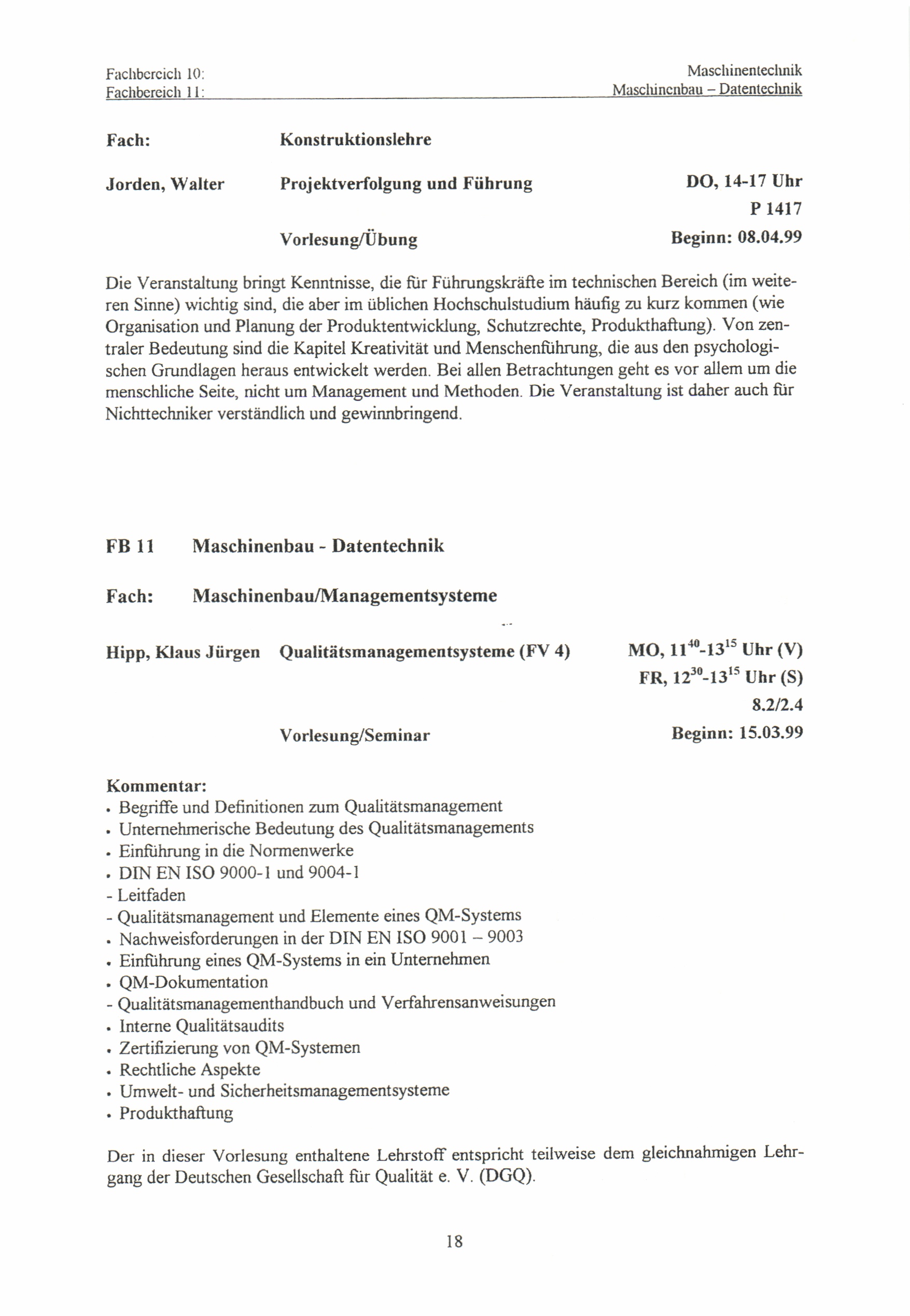 Fachbereich 10: Maschinentechnik
Fachbereich 11: Maschinenbau – Datentechnik

Fach: Konstruktionslehre

Jorden, Walter Projektverfolgung und Führung DO, 14-17 Uhr
P 1417
Vorlesung/Übung Beginn: 08.04.99

Die Veranstaltung bringt Kenntnisse, die für Führungskräfte im technischen Bereich (im weiteren Sinne) wichtig sind, die aber im üblichen Hochschulstudium häufig zu kurz kommen (wie Organisation und Planung der Produktentwicklung, Schutzrechte, Produkthaftung). Von zentraler Bedeutung sind die Kapitel Kreativität und Menschenführung, die aus den psychologischen Grundlagen heraus entwickelt werden. Bei allen Betrachtungen geht es vor allem um die menschliche Seite, nicht um Management und Methoden. Die Veranstaltung ist daher auch für Nichttechniker verständlich und gewinnbringend.

FB 11 Maschinenbau - Datentechnik

Fach: Maschinenbau/Managementsysteme

Hipp, Klaus Jürgen Qualitätsmanagementsysteme (FV 4) MO, $11^{40}$-$13^{15}$ Uhr (V)
FR, $12^{30}$-$13^{15}$ Uhr (S)
8.2/2.4
Vorlesung/Seminar Beginn: 15.03.99

Kommentar:
• Begriffe und Definitionen zum Qualitätsmanagement
• Unternehmerische Bedeutung des Qualitätsmanagements
• Einführung in die Normenwerke
• DIN EN ISO 9000-1 und 9004-1
- Leitfaden
- Qualitätsmanagement und Elemente eines QM-Systems
• Nachweisforderungen in der DIN EN ISO 9001 – 9003
• Einführung eines QM-Systems in ein Unternehmen
• QM-Dokumentation
- Qualitätsmanagementhandbuch und Verfahrensanweisungen
• Interne Qualitätsaudits
• Zertifizierung von QM-Systemen
• Rechtliche Aspekte
• Umwelt- und Sicherheitsmanagementsysteme
• Produkthaftung

Der in dieser Vorlesung enthaltene Lehrstoff entspricht teilweise dem gleichnahmigen Lehrgang der Deutschen Gesellschaft für Qualität e. V. (DGQ).

18